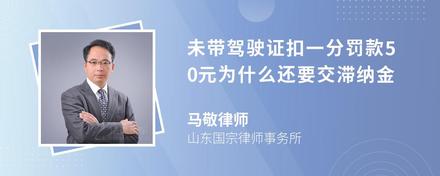 未带驾驶证扣一分罚款50元为什么还要交滞纳金

马敬律师
山东国宗律师事务所